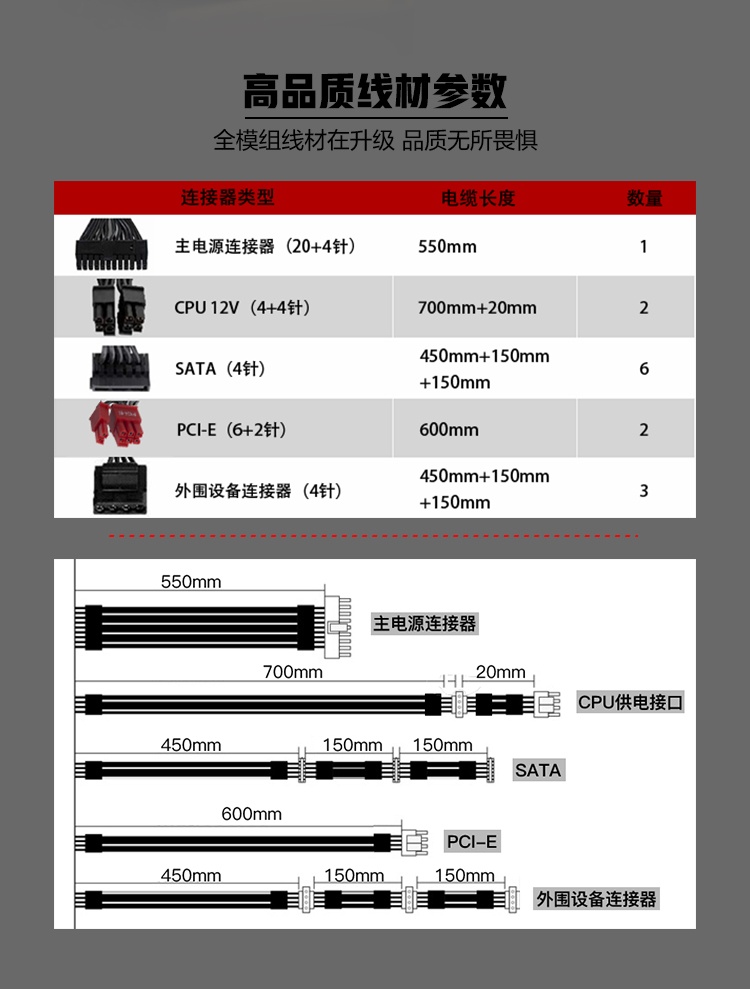 高品质线材参数

全模组线材在升级 品质无所畏惧

| 连接器类型 | 电缆长度 | 数量 |
|---|---|---|
| 主电源连接器（20+4针） | 550mm | 1 |
| CPU 12V（4+4针） | 700mm+20mm | 2 |
| SATA（4针） | 450mm+150mm +150mm | 6 |
| PCI-E（6+2针） | 600mm | 2 |
| 外围设备连接器（4针） | 450mm+150mm +150mm | 3 |

550mm
主电源连接器

700mm
20mm
CPU供电接口

450mm
150mm
150mm
SATA

600mm
PCI-E

450mm
150mm
150mm
外围设备连接器